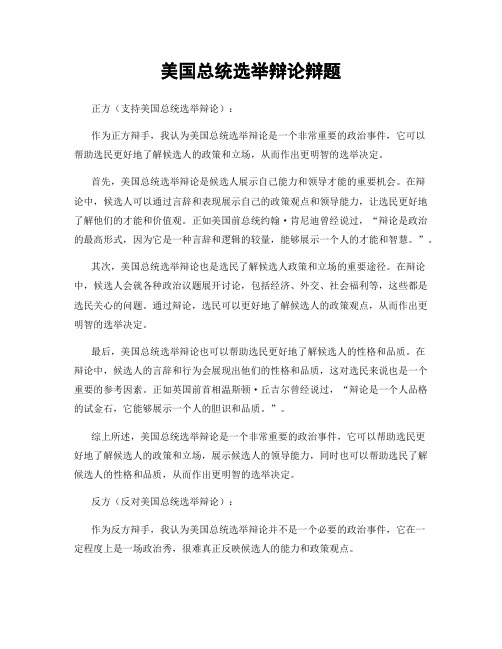 美国总统选举辩论辩题

正方（支持美国总统选举辩论）：

作为正方辩手，我认为美国总统选举辩论是一个非常重要的政治事件，它可以帮助选民更好地了解候选人的政策和立场，从而作出更明智的选举决定。

首先，美国总统选举辩论是候选人展示自己能力和领导才能的重要机会。在辩论中，候选人可以通过言辞和表现展示自己的政策观点和领导能力，让选民更好地了解他们的才能和价值观。正如美国前总统约翰·肯尼迪曾经说过，“辩论是政治的最高形式，因为它是一种言辞和逻辑的较量，能够展示一个人的才能和智慧。”。

其次，美国总统选举辩论也是选民了解候选人政策和立场的重要途径。在辩论中，候选人会就各种政治议题展开讨论，包括经济、外交、社会福利等，这些都是选民关心的问题。通过辩论，选民可以更好地了解候选人的政策观点，从而作出更明智的选举决定。

最后，美国总统选举辩论也可以帮助选民更好地了解候选人的性格和品质。在辩论中，候选人的言辞和行为会展现出他们的性格和品质，这对选民来说也是一个重要的参考因素。正如英国前首相温斯顿·丘吉尔曾经说过，“辩论是一个人品格的试金石，它能够展示一个人的胆识和品质。”。

综上所述，美国总统选举辩论是一个非常重要的政治事件，它可以帮助选民更好地了解候选人的政策和立场，展示候选人的领导能力，同时也可以帮助选民了解候选人的性格和品质，从而作出更明智的选举决定。

反方（反对美国总统选举辩论）：

作为反方辩手，我认为美国总统选举辩论并不是一个必要的政治事件，它在一定程度上是一场政治秀，很难真正反映候选人的能力和政策观点。